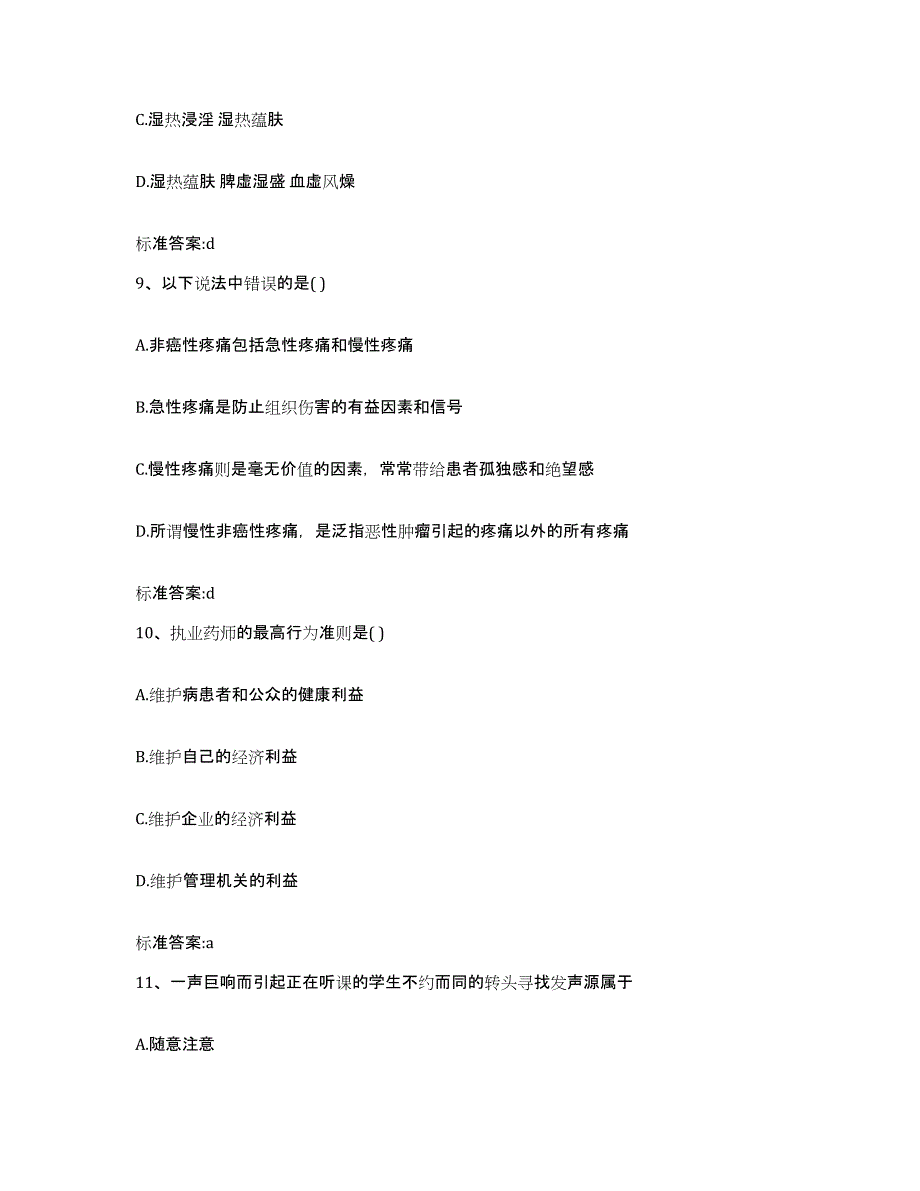 C.湿热浸淫 湿热蕴肤

D.湿热蕴肤 脾虚湿盛 血虚风燥

标准答案:d

9、以下说法中错误的是( )

A.非癌性疼痛包括急性疼痛和慢性疼痛

B.急性疼痛是防止组织伤害的有益因素和信号

C.慢性疼痛则是毫无价值的因素，常常带给患者孤独感和绝望感

D.所谓慢性非癌性疼痛，是泛指恶性肿瘤引起的疼痛以外的所有疼痛

标准答案:d

10、执业药师的最高行为准则是( )

A.维护病患者和公众的健康利益

B.维护自己的经济利益

C.维护企业的经济利益

D.维护管理机关的利益

标准答案:a

11、一声巨响而引起正在听课的学生不约而同的转头寻找发声源属于

A.随意注意